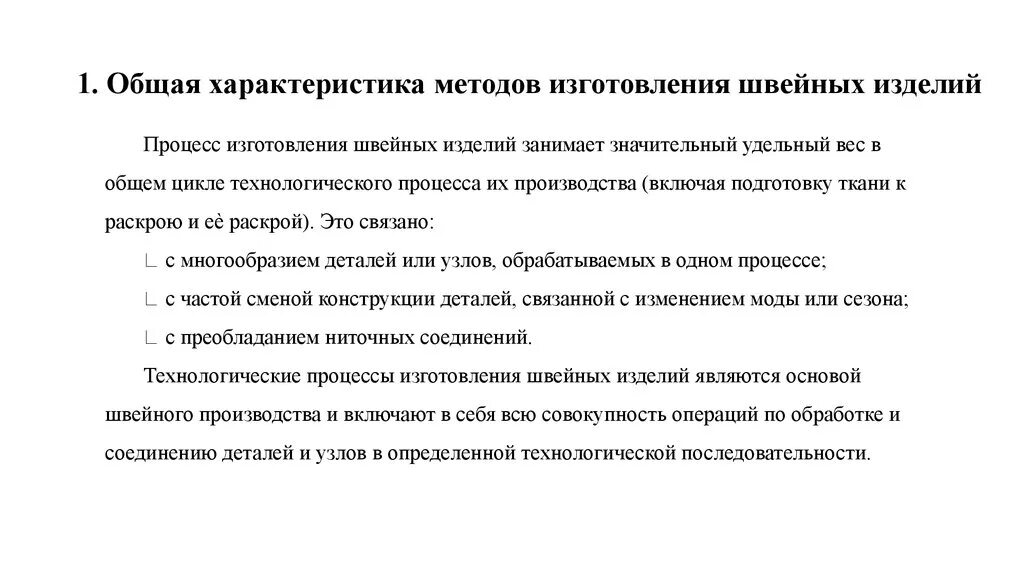 1. Общая характеристика методов изготовления швейных изделий

Процесс изготовления швейных изделий занимает значительный удельный вес в общем цикле технологического процесса их производства (включая подготовку ткани к раскрою и её раскрой). Это связано:

∟ с многообразием деталей или узлов, обрабатываемых в одном процессе;

∟ с частой сменой конструкции деталей, связанной с изменением моды или сезона;

∟ с преобладанием ниточных соединений.

Технологические процессы изготовления швейных изделий являются основой швейного производства и включают в себя всю совокупность операций по обработке и соединению деталей и узлов в определенной технологической последовательности.